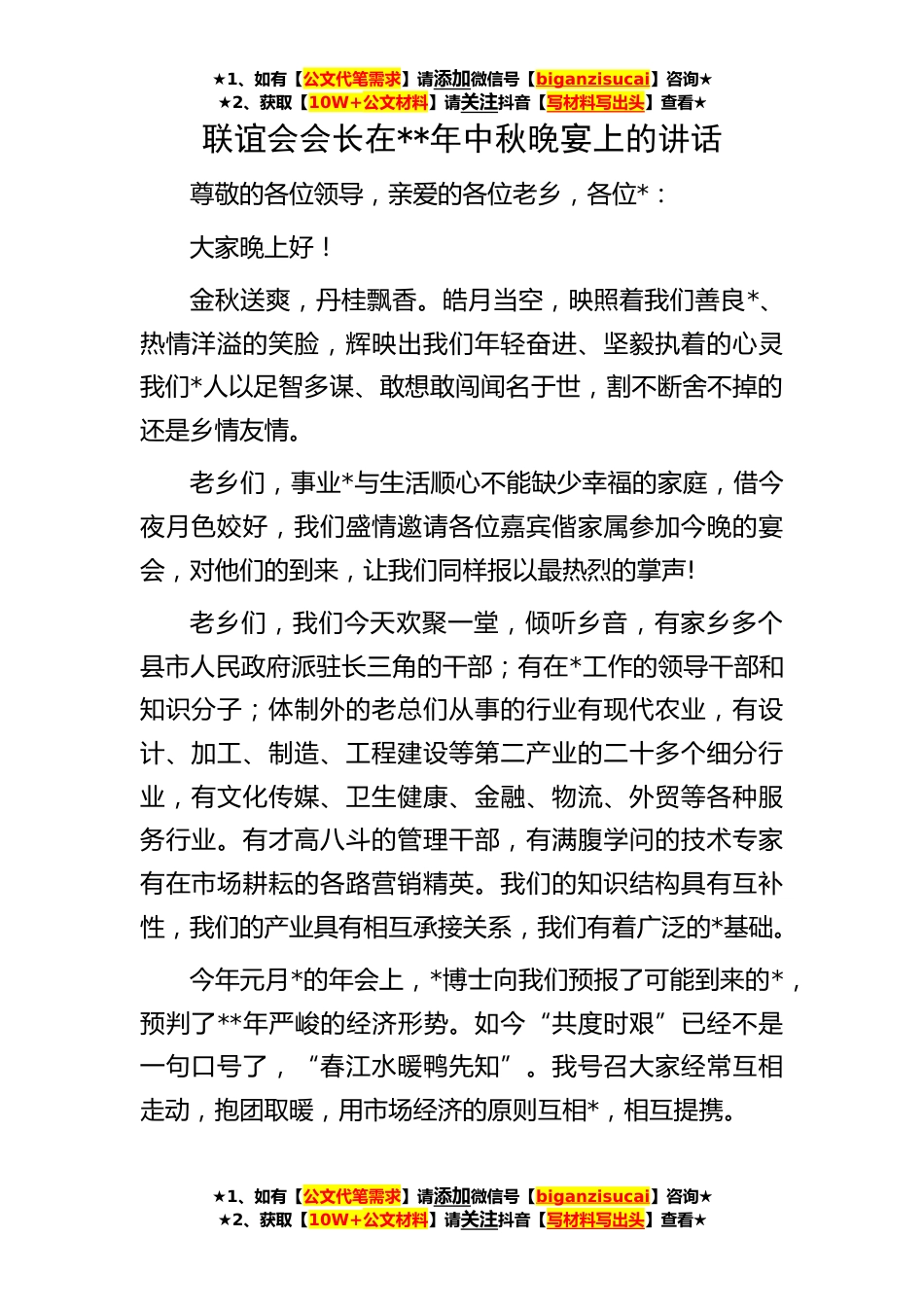 ★1、如有【公文代笔需求】请添加微信号【biganzisucai】咨询★
★2、获取【10W+公文材料】请关注抖音【写材料写出头】查看★

联谊会会长在**年中秋晚宴上的讲话

尊敬的各位领导，亲爱的各位老乡，各位*：

大家晚上好！

金秋送爽，丹桂飘香。皓月当空，映照着我们善良*、热情洋溢的笑脸，辉映出我们年轻奋进、坚毅执着的心灵我们*人以足智多谋、敢想敢闯闻名于世，割不断舍不掉的还是乡情友情。

老乡们，事业*与生活顺心不能缺少幸福的家庭，借今夜月色姣好，我们盛情邀请各位嘉宾偕家属参加今晚的宴会，对他们的到来，让我们同样报以最热烈的掌声!

老乡们，我们今天欢聚一堂，倾听乡音，有家乡多个县市人民政府派驻长三角的干部；有在*工作的领导干部和知识分子；体制外的老总们从事的行业有现代农业，有设计、加工、制造、工程建设等第二产业的二十多个细分行业，有文化传媒、卫生健康、金融、物流、外贸等各种服务行业。有才高八斗的管理干部，有满腹学问的技术专家有在市场耕耘的各路营销精英。我们的知识结构具有互补性，我们的产业具有相互承接关系，我们有着广泛的*基础。

今年元月*的年会上，*博士向我们预报了可能到来的*，预判了**年严峻的经济形势。如今“共度时艰”已经不是一句口号了，“春江水暖鸭先知”。我号召大家经常互相走动，抱团取暖，用市场经济的原则互相*，相互提携。

★1、如有【公文代笔需求】请添加微信号【biganzisucai】咨询★
★2、获取【10W+公文材料】请关注抖音【写材料写出头】查看★